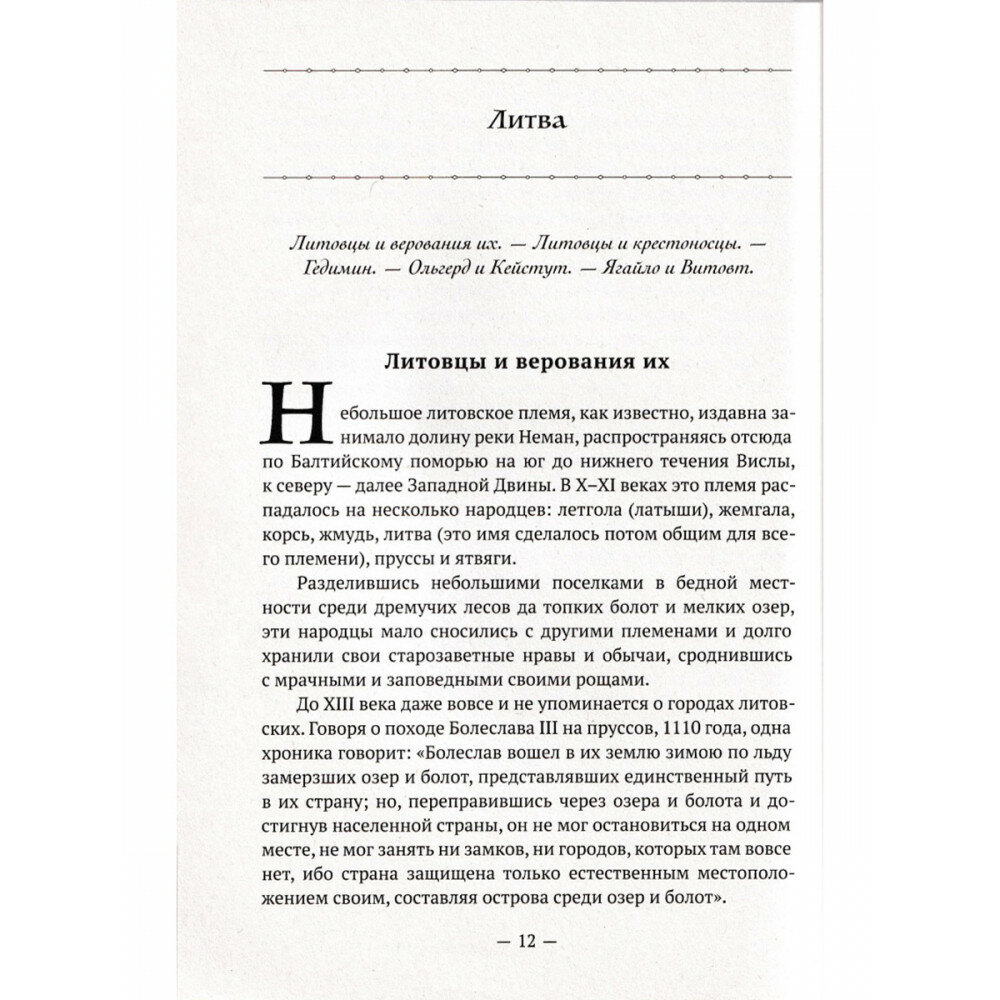 Литва

Литовцы и верования их. — Литовцы и крестоносцы. — Гедимин. — Ольгерд и Кейстут. — Ягайло и Витовт.

Литовцы и верования их

Небольшое литовское племя, как известно, издавна занимало долину реки Неман, распространяясь отсюда по Балтийскому поморью на юг до нижнего течения Вислы, к северу — далее Западной Двины. В X–XI веках это племя распадалось на несколько народцев: летгола (латыши), жемгала, корсь, жмудь, литва (это имя сделалось потом общим для всего племени), пруссы и ятвяги.

Разделившись небольшими поселками в бедной местности среди дремучих лесов да топких болот и мелких озер, эти народцы мало сносились с другими племенами и долго хранили свои старозаветные нравы и обычаи, сроднившись с мрачными и заповедными своими рощами.

До XIII века даже вовсе и не упоминается о городах литовских. Говоря о походе Болеслава III на пруссов, 1110 года, одна хроника говорит: «Болеслав вошел в их землю зимою по льду замерзших озер и болот, представлявших единственный путь в их страну; но, переправившись через озера и болота и достигнув населенной страны, он не мог остановиться на одном месте, не мог занять ни замков, ни городов, которых там вовсе нет, ибо страна защищена только естественным местоположением своим, составляя острова среди озер и болот».

— 12 —